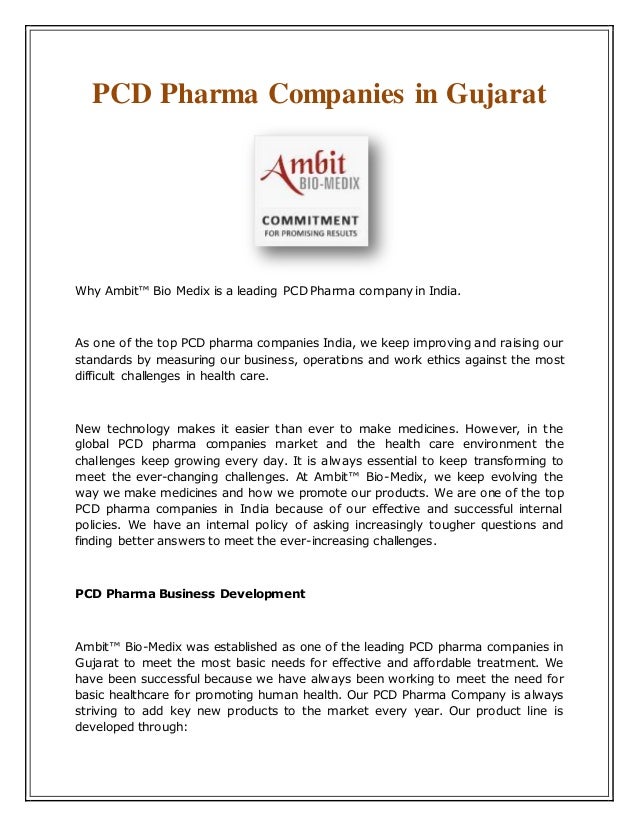 PCD Pharma Companies in Gujarat

Ambit
BIO-MEDIX
COMMITMENT
FOR PROMISING RESULTS

Why Ambit™ Bio Medix is a leading PCD Pharma company in India.

As one of the top PCD pharma companies India, we keep improving and raising our standards by measuring our business, operations and work ethics against the most difficult challenges in health care.

New technology makes it easier than ever to make medicines. However, in the global PCD pharma companies market and the health care environment the challenges keep growing every day. It is always essential to keep transforming to meet the ever-changing challenges. At Ambit™ Bio-Medix, we keep evolving the way we make medicines and how we promote our products. We are one of the top PCD pharma companies in India because of our effective and successful internal policies. We have an internal policy of asking increasingly tougher questions and finding better answers to meet the ever-increasing challenges.

PCD Pharma Business Development

Ambit™ Bio-Medix was established as one of the leading PCD pharma companies in Gujarat to meet the most basic needs for effective and affordable treatment. We have been successful because we have always been working to meet the need for basic healthcare for promoting human health. Our PCD Pharma Company is always striving to add key new products to the market every year. Our product line is developed through: